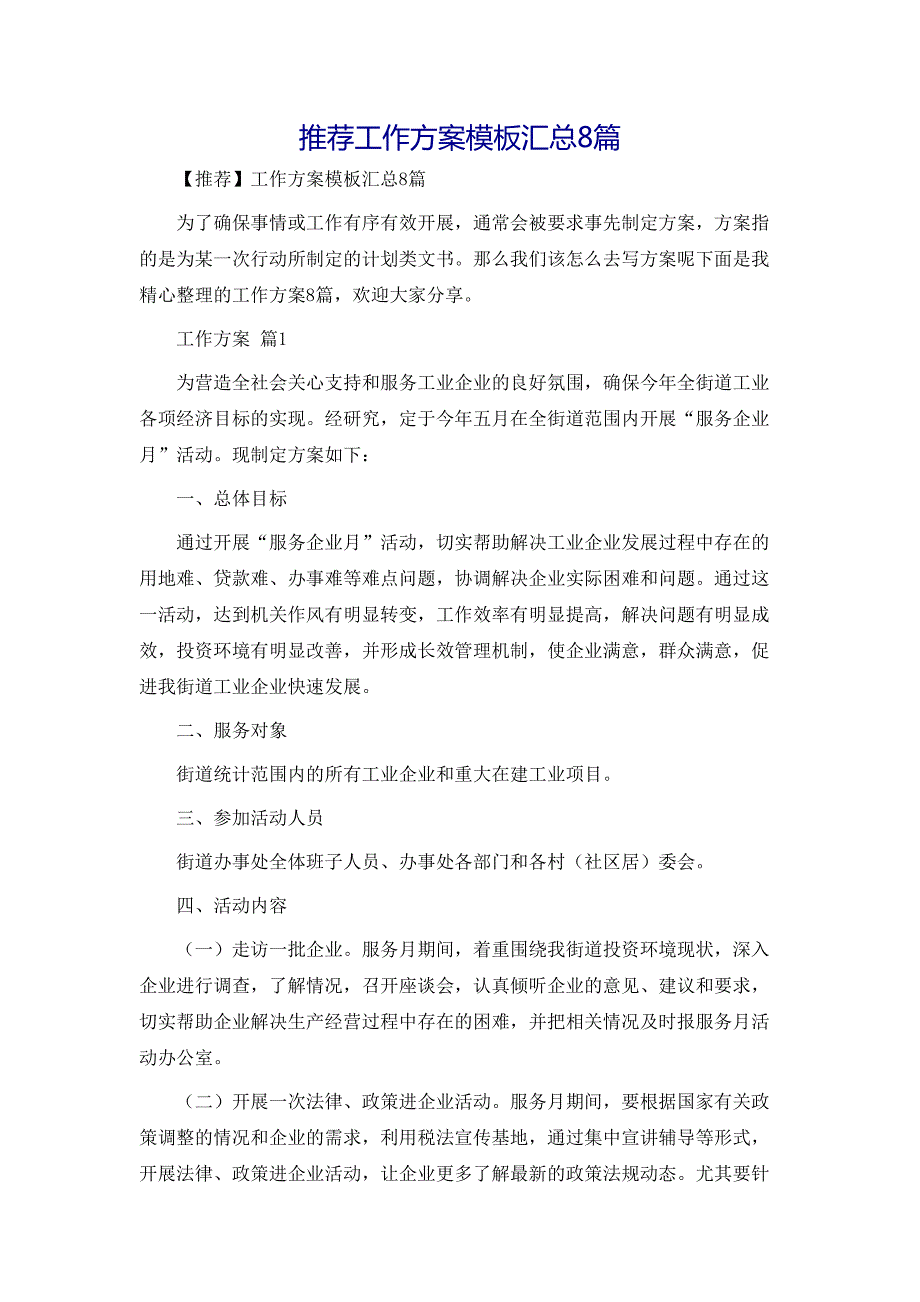 推荐工作方案模板汇总8篇

【推荐】工作方案模板汇总8篇

为了确保事情或工作有序有效开展，通常会被要求事先制定方案，方案指的是为某一次行动所制定的计划类文书。那么我们该怎么去写方案呢下面是我精心整理的工作方案8篇，欢迎大家分享。

工作方案 篇1

为营造全社会关心支持和服务工业企业的良好氛围，确保今年全街道工业各项经济目标的实现。经研究，定于今年五月在全街道范围内开展“服务企业月”活动。现制定方案如下：

一、总体目标

通过开展“服务企业月”活动，切实帮助解决工业企业发展过程中存在的用地难、贷款难、办事难等难点问题，协调解决企业实际困难和问题。通过这一活动，达到机关作风有明显转变，工作效率有明显提高，解决问题有明显成效，投资环境有明显改善，并形成长效管理机制，使企业满意，群众满意，促进我街道工业企业快速发展。

二、服务对象

街道统计范围内的所有工业企业和重大在建工业项目。

三、参加活动人员

街道办事处全体班子人员、办事处各部门和各村（社区居）委会。

四、活动内容

（一）走访一批企业。服务月期间，着重围绕我街道投资环境现状，深入企业进行调查，了解情况，召开座谈会，认真倾听企业的意见、建议和要求，切实帮助企业解决生产经营过程中存在的困难，并把相关情况及时报服务月活动办公室。

（二）开展一次法律、政策进企业活动。服务月期间，要根据国家有关政策调整的情况和企业的需求，利用税法宣传基地，通过集中宣讲辅导等形式，开展法律、政策进企业活动，让企业更多了解最新的政策法规动态。尤其要针